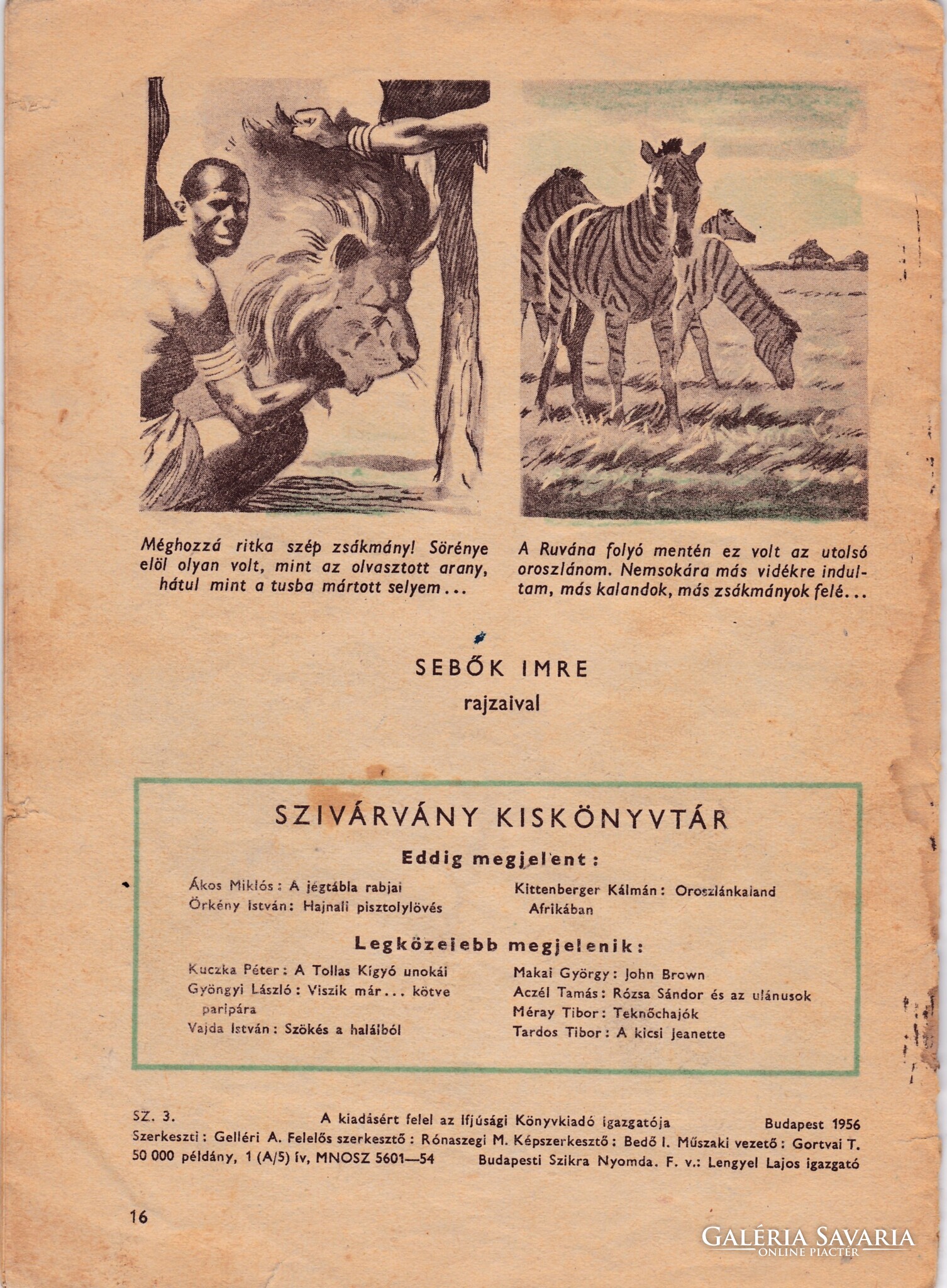 Méghozzá ritka szép zsákmány! Sörénye elöl olyan volt, mint az olvasztott arany, hátul mint a tusba mártott selyem...

A Ruvána folyó mentén ez volt az utolsó oroszlánom. Nemsokára más vidékre indultam, más kalandok, más zsákmányok felé...

SEBŐK IMRE
rajzaival

SZIVÁRVÁNY KISKÖNYVTÁR

Eddig megjelent:

Ákos Miklós: A jégtábla rabjai
Örkény István: Hajnali pisztolylövés
Kittenberger Kálmán: Oroszlánkaland Afrikában

Legközelebb megjelenik:

Kuczka Péter: A Tollas Kígyó unokái
Gyöngyi László: Viszik már... kötve paripára
Vajda István: Szökés a halálból
Makai György: John Brown
Aczél Tamás: Rózsa Sándor és az ulánusok
Méray Tibor: Teknőchajók
Tardos Tibor: A kicsi Jeanette

SZ. 3. A kiadásért felel az Ifjúsági Könyvkiadó igazgatója Budapest 1956
Szerkeszti: Gelléri A. Felelős szerkesztő: Rónaszegi M. Képszerkesztő: Bedő I. Műszaki vezető: Gortvai T.
50 000 példány, 1 (A/5) ív, MNOSZ 5601—54 Budapesti Szikra Nyomda. F. v.: Lengyel Lajos igazgató

16

GALÉRIA SAVARIA
ONLINE PIACTÉR